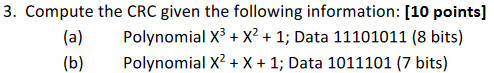 3. Compute the CRC given the following information: **[10 points]**

(a) Polynomial $X^3 + X^2 + 1$; Data 11101011 (8 bits)

(b) Polynomial $X^2 + X + 1$; Data 1011101 (7 bits)